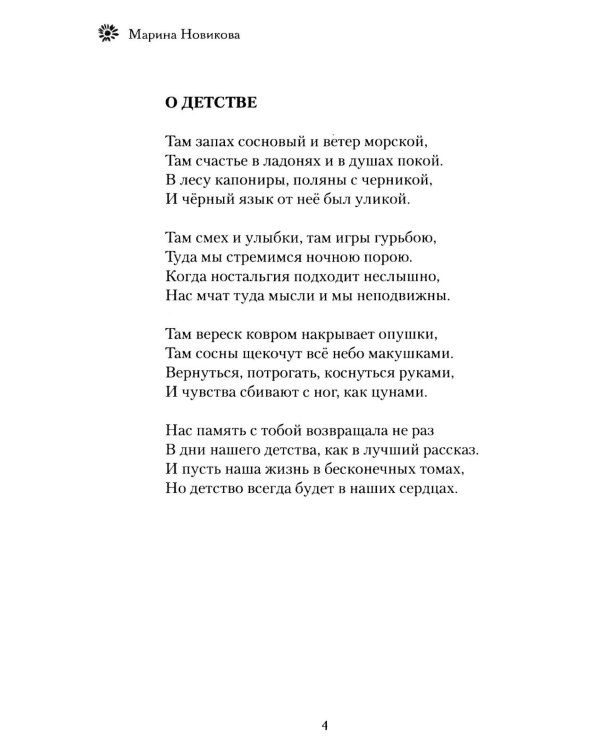 Марина Новикова

О ДЕТСТВЕ

Там запах сосновый и ветер морской,
Там счастье в ладонях и в душах покой.
В лесу капониры, поляны с черникой,
И чёрный язык от неё был уликой.

Там смех и улыбки, там игры гурьбою,
Туда мы стремимся ночною порою.
Когда ностальгия подходит неслышно,
Нас мчат туда мысли и мы неподвижны.

Там вереск ковром накрывает опушки,
Там сосны щекочут всё небо макушками.
Вернуться, потрогать, коснуться руками,
И чувства сбивают с ног, как цунами.

Нас память с тобой возвращала не раз
В дни нашего детства, как в лучший рассказ.
И пусть наша жизнь в бесконечных томах,
Но детство всегда будет в наших сердцах.

4